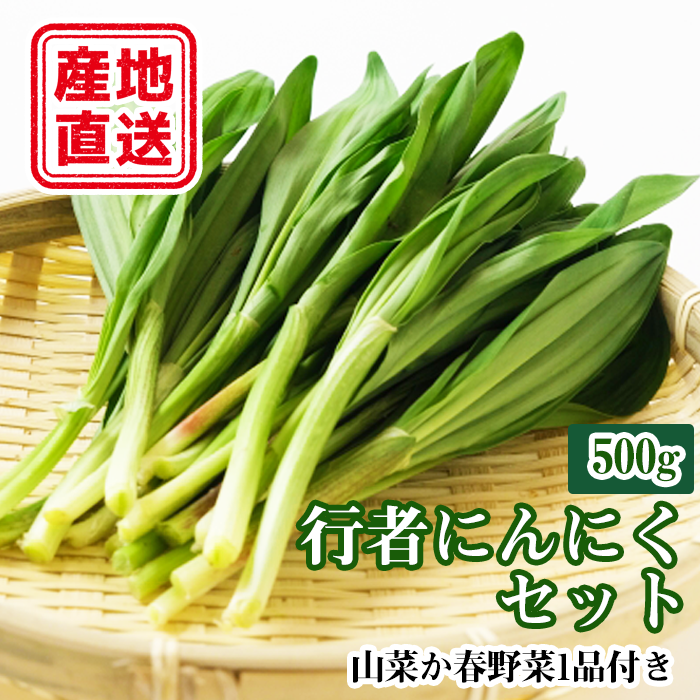 産地直送

500g

行者にんにくセット

山菜か春野菜1品付き